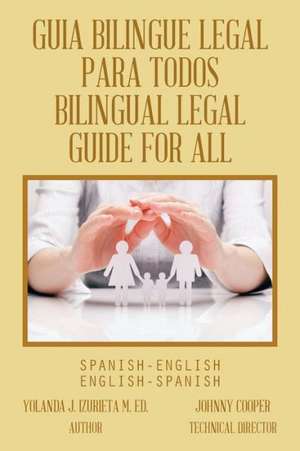 GUIA BILINGUE LEGAL PARA TODOS BILINGUAL LEGAL GUIDE FOR ALL

SPANISH-ENGLISH
ENGLISH-SPANISH

YOLANDA J. IZURIETA M. ED.
AUTHOR

JOHNNY COOPER
TECHNICAL DIRECTOR